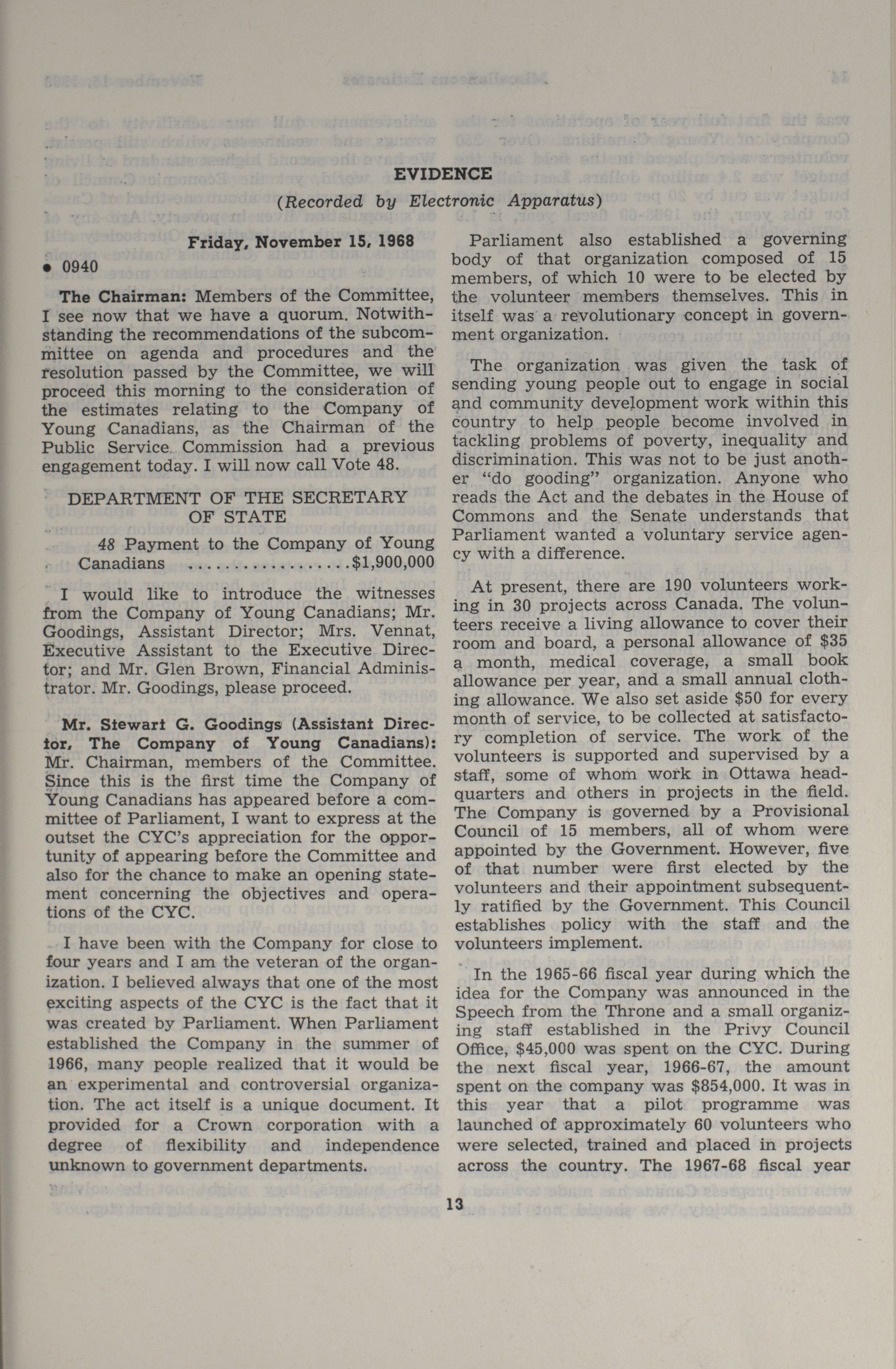 EVIDENCE

(Recorded by Electronic Apparatus)

Friday, November 15, 1968

• 0940

The Chairman: Members of the Committee, I see now that we have a quorum. Notwithstanding the recommendations of the subcommittee on agenda and procedures and the resolution passed by the Committee, we will proceed this morning to the consideration of the estimates relating to the Company of Young Canadians, as the Chairman of the Public Service Commission had a previous engagement today. I will now call Vote 48.

DEPARTMENT OF THE SECRETARY OF STATE

48 Payment to the Company of Young Canadians ..................$1,900,000

I would like to introduce the witnesses from the Company of Young Canadians; Mr. Goodings, Assistant Director; Mrs. Vennat, Executive Assistant to the Executive Director; and Mr. Glen Brown, Financial Administrator. Mr. Goodings, please proceed.

Mr. Stewart G. Goodings (Assistant Director, The Company of Young Canadians): Mr. Chairman, members of the Committee. Since this is the first time the Company of Young Canadians has appeared before a committee of Parliament, I want to express at the outset the CYC's appreciation for the opportunity of appearing before the Committee and also for the chance to make an opening statement concerning the objectives and operations of the CYC.

I have been with the Company for close to four years and I am the veteran of the organization. I believed always that one of the most exciting aspects of the CYC is the fact that it was created by Parliament. When Parliament established the Company in the summer of 1966, many people realized that it would be an experimental and controversial organization. The act itself is a unique document. It provided for a Crown corporation with a degree of flexibility and independence unknown to government departments.

Parliament also established a governing body of that organization composed of 15 members, of which 10 were to be elected by the volunteer members themselves. This in itself was a revolutionary concept in government organization.

The organization was given the task of sending young people out to engage in social and community development work within this country to help people become involved in tackling problems of poverty, inequality and discrimination. This was not to be just another "do gooding" organization. Anyone who reads the Act and the debates in the House of Commons and the Senate understands that Parliament wanted a voluntary service agency with a difference.

At present, there are 190 volunteers working in 30 projects across Canada. The volunteers receive a living allowance to cover their room and board, a personal allowance of $35 a month, medical coverage, a small book allowance per year, and a small annual clothing allowance. We also set aside $50 for every month of service, to be collected at satisfactory completion of service. The work of the volunteers is supported and supervised by a staff, some of whom work in Ottawa headquarters and others in projects in the field. The Company is governed by a Provisional Council of 15 members, all of whom were appointed by the Government. However, five of that number were first elected by the volunteers and their appointment subsequently ratified by the Government. This Council establishes policy with the staff and the volunteers implement.

In the 1965-66 fiscal year during which the idea for the Company was announced in the Speech from the Throne and a small organizing staff established in the Privy Council Office, $45,000 was spent on the CYC. During the next fiscal year, 1966-67, the amount spent on the company was $854,000. It was in this year that a pilot programme was launched of approximately 60 volunteers who were selected, trained and placed in projects across the country. The 1967-68 fiscal year

13